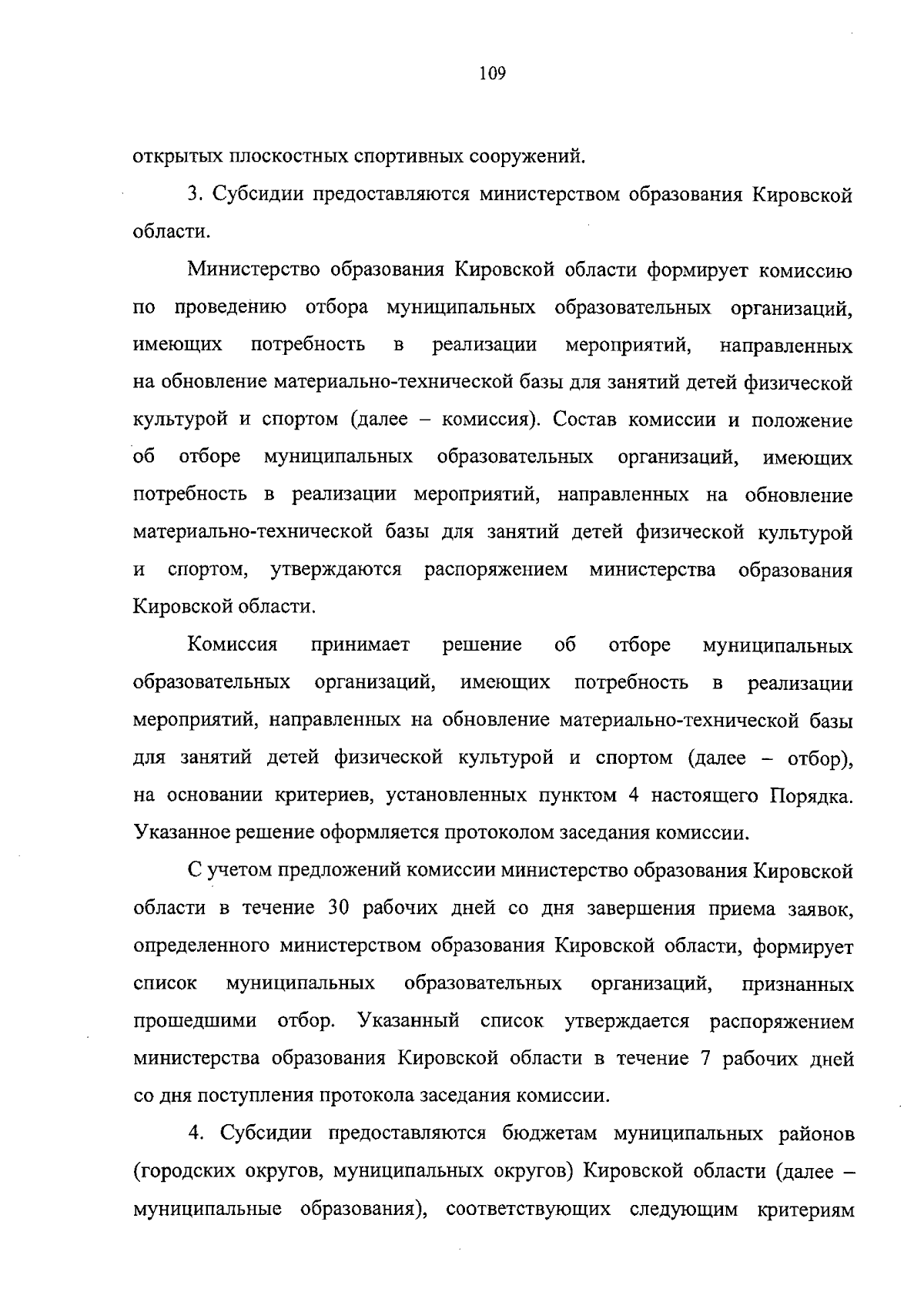 109

открытых плоскостных спортивных сооружений.

3. Субсидии предоставляются министерством образования Кировской области.

Министерство образования Кировской области формирует комиссию по проведению отбора муниципальных образовательных организаций, имеющих потребность в реализации мероприятий, направленных на обновление материально-технической базы для занятий детей физической культурой и спортом (далее – комиссия). Состав комиссии и положение об отборе муниципальных образовательных организаций, имеющих потребность в реализации мероприятий, направленных на обновление материально-технической базы для занятий детей физической культурой и спортом, утверждаются распоряжением министерства образования Кировской области.

Комиссия принимает решение об отборе муниципальных образовательных организаций, имеющих потребность в реализации мероприятий, направленных на обновление материально-технической базы для занятий детей физической культурой и спортом (далее – отбор), на основании критериев, установленных пунктом 4 настоящего Порядка. Указанное решение оформляется протоколом заседания комиссии.

С учетом предложений комиссии министерство образования Кировской области в течение 30 рабочих дней со дня завершения приема заявок, определенного министерством образования Кировской области, формирует список муниципальных образовательных организаций, признанных прошедшими отбор. Указанный список утверждается распоряжением министерства образования Кировской области в течение 7 рабочих дней со дня поступления протокола заседания комиссии.

4. Субсидии предоставляются бюджетам муниципальных районов (городских округов, муниципальных округов) Кировской области (далее – муниципальные образования), соответствующих следующим критериям